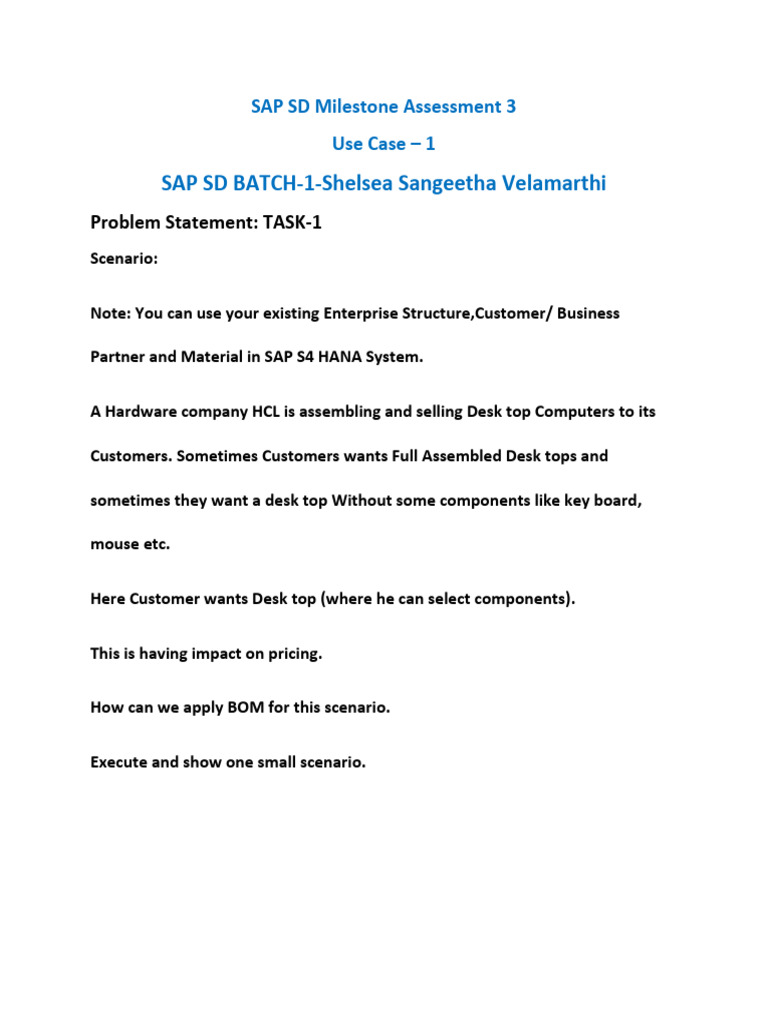 SAP SD Milestone Assessment 3

Use Case – 1

SAP SD BATCH-1-Shelsea Sangeetha Velamarthi

Problem Statement: TASK-1

Scenario:

Note: You can use your existing Enterprise Structure,Customer/ Business Partner and Material in SAP S4 HANA System.

A Hardware company HCL is assembling and selling Desk top Computers to its Customers. Sometimes Customers wants Full Assembled Desk tops and sometimes they want a desk top Without some components like key board, mouse etc.

Here Customer wants Desk top (where he can select components).

This is having impact on pricing.

How can we apply BOM for this scenario.

Execute and show one small scenario.